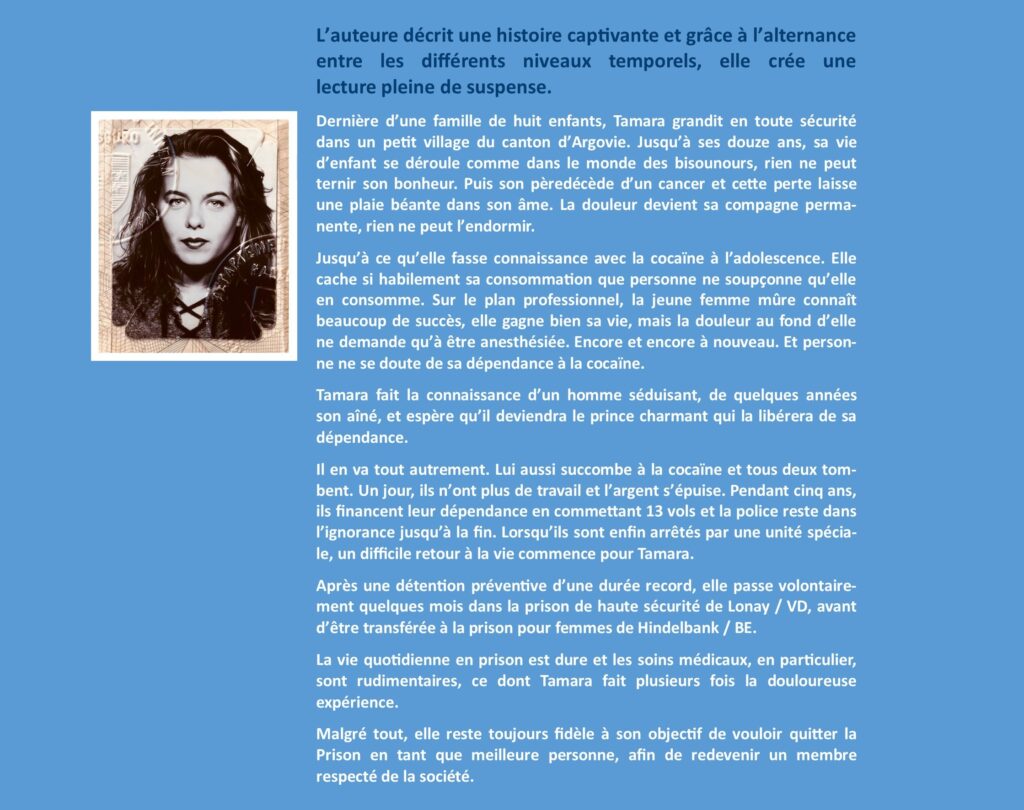 L'auteure décrit une histoire captivante et grâce à l'alternance entre les différents niveaux temporels, elle crée une lecture pleine de suspense.

Dernière d'une famille de huit enfants, Tamara grandit en toute sécurité dans un petit village du canton d'Argovie. Jusqu'à ses douze ans, sa vie d'enfant se déroule comme dans le monde des bisounours, rien ne peut ternir son bonheur. Puis son pèredécède d'un cancer et cette perte laisse une plaie béante dans son âme. La douleur devient sa compagne permanente, rien ne peut l'endormir.

Jusqu'à ce qu'elle fasse connaissance avec la cocaïne à l'adolescence. Elle cache si habilement sa consommation que personne ne soupçonne qu'elle en consomme. Sur le plan professionnel, la jeune femme mûre connaît beaucoup de succès, elle gagne bien sa vie, mais la douleur au fond d'elle ne demande qu'à être anesthésiée. Encore et encore à nouveau. Et personne ne se doute de sa dépendance à la cocaïne.

Tamara fait la connaissance d'un homme séduisant, de quelques années son aîné, et espère qu'il deviendra le prince charmant qui la libérera de sa dépendance.

Il en va tout autrement. Lui aussi succombe à la cocaïne et tous deux tombent. Un jour, ils n'ont plus de travail et l'argent s'épuise. Pendant cinq ans, ils financent leur dépendance en commettant 13 vols et la police reste dans l'ignorance jusqu'à la fin. Lorsqu'ils sont enfin arrêtés par une unité spéciale, un difficile retour à la vie commence pour Tamara.

Après une détention préventive d'une durée record, elle passe volontairement quelques mois dans la prison de haute sécurité de Lonay / VD, avant d'être transférée à la prison pour femmes de Hindelbank / BE.

La vie quotidienne en prison est dure et les soins médicaux, en particulier, sont rudimentaires, ce dont Tamara fait plusieurs fois la douloureuse expérience.

Malgré tout, elle reste toujours fidèle à son objectif de vouloir quitter la Prison en tant que meilleure personne, afin de redevenir un membre respecté de la société.